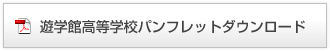 遊学館高等学校パンフレットダウンロード